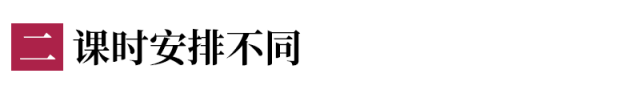 二 课时安排不同